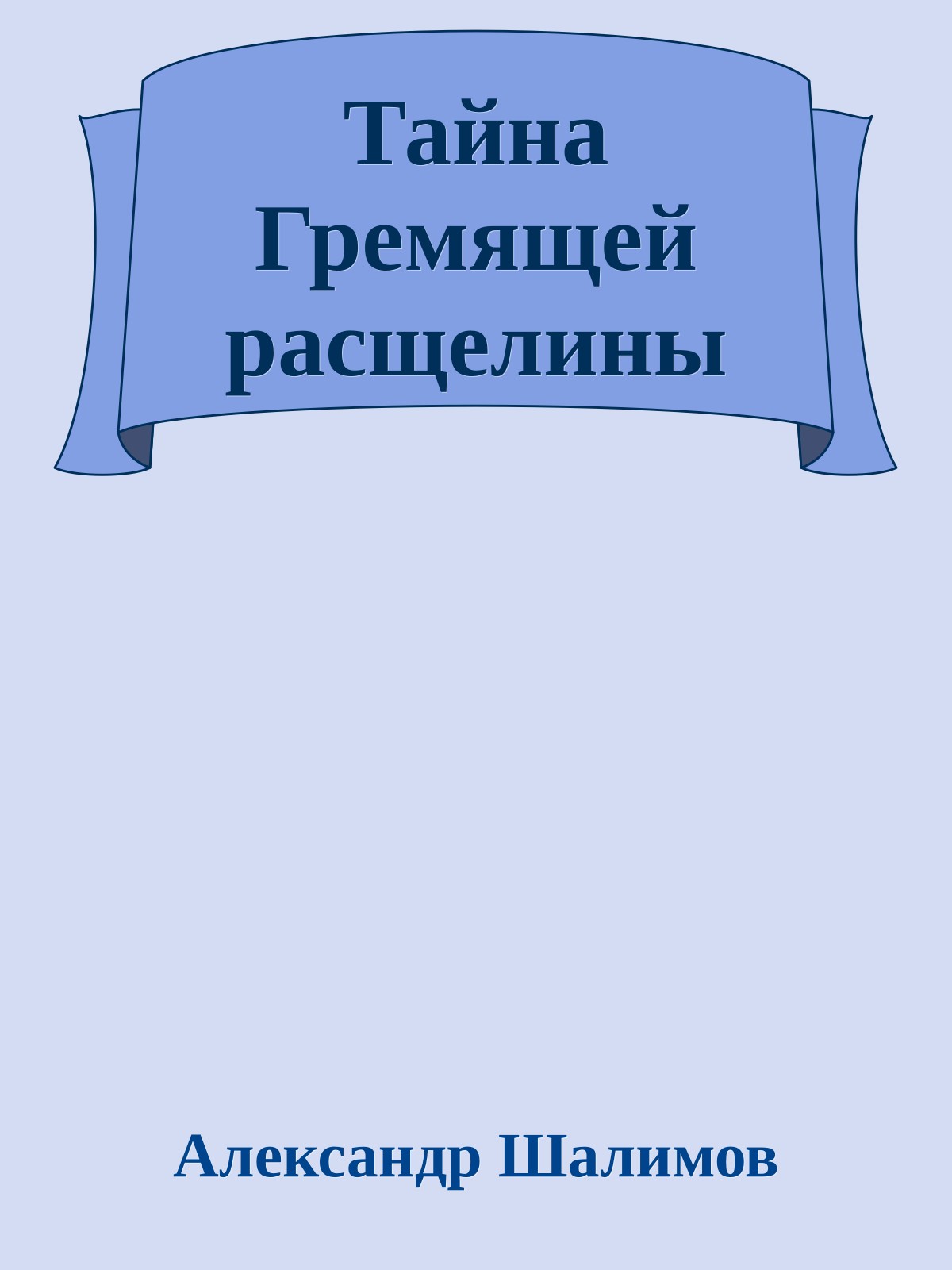 Тайна Гремящей расщелины

Александр Шалимов